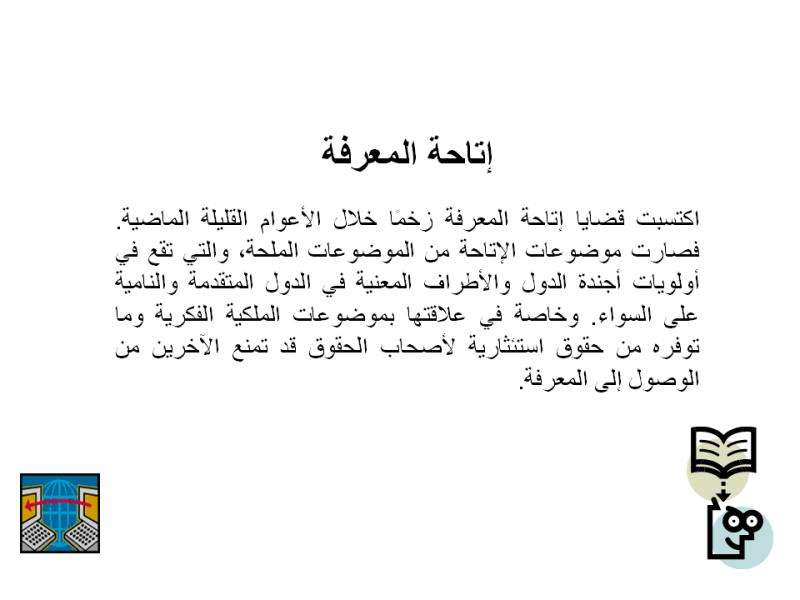 إتاحة المعرفة

اكتسبت قضايا إتاحة المعرفة زخمًا خلال الأعوام القليلة الماضية. فصارت موضوعات الإتاحة من الموضوعات الملحة، والتي تقع في أولويات أجندة الدول والأطراف المعنية في الدول المتقدمة والنامية على السواء. وخاصة في علاقتها بموضوعات الملكية الفكرية وما توفره من حقوق استئثارية لأصحاب الحقوق قد تمنع الآخرين من الوصول إلى المعرفة.